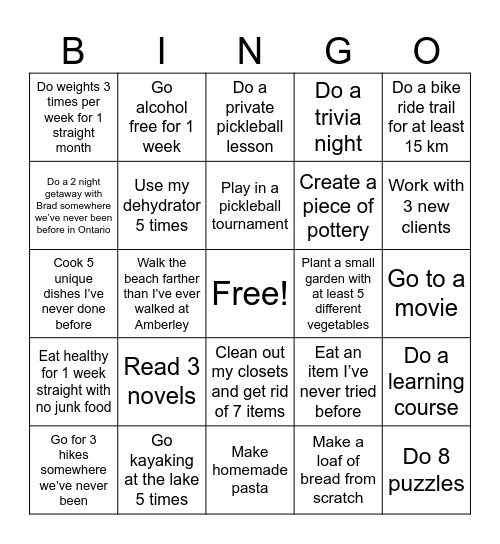 | B | I | N | G | O |
|---|---|---|---|---|
| Do weights 3 times per week for 1 straight month | Go alcohol free for 1 week | Do a private pickleball lesson | Do a trivia night | Do a bike ride trail for at least 15 km |
| Do a 2 night getaway with Brad somewhere we've never been before in Ontario | Use my dehydrator 5 times | Play in a pickleball tournament | Create a piece of pottery | Work with 3 new clients |
| Cook 5 unique dishes I've never done before | Walk the beach farther than I've ever walked at Amberley | Free! | Plant a small garden with at least 5 different vegetables | Go to a movie |
| Eat healthy for 1 week straight with no junk food | Read 3 novels | Clean out my closets and get rid of 7 items | Eat an item I've never tried before | Do a learning course |
| Go for 3 hikes somewhere we've never been | Go kayaking at the lake 5 times | Make homemade pasta | Make a loaf of bread from scratch | Do 8 puzzles |